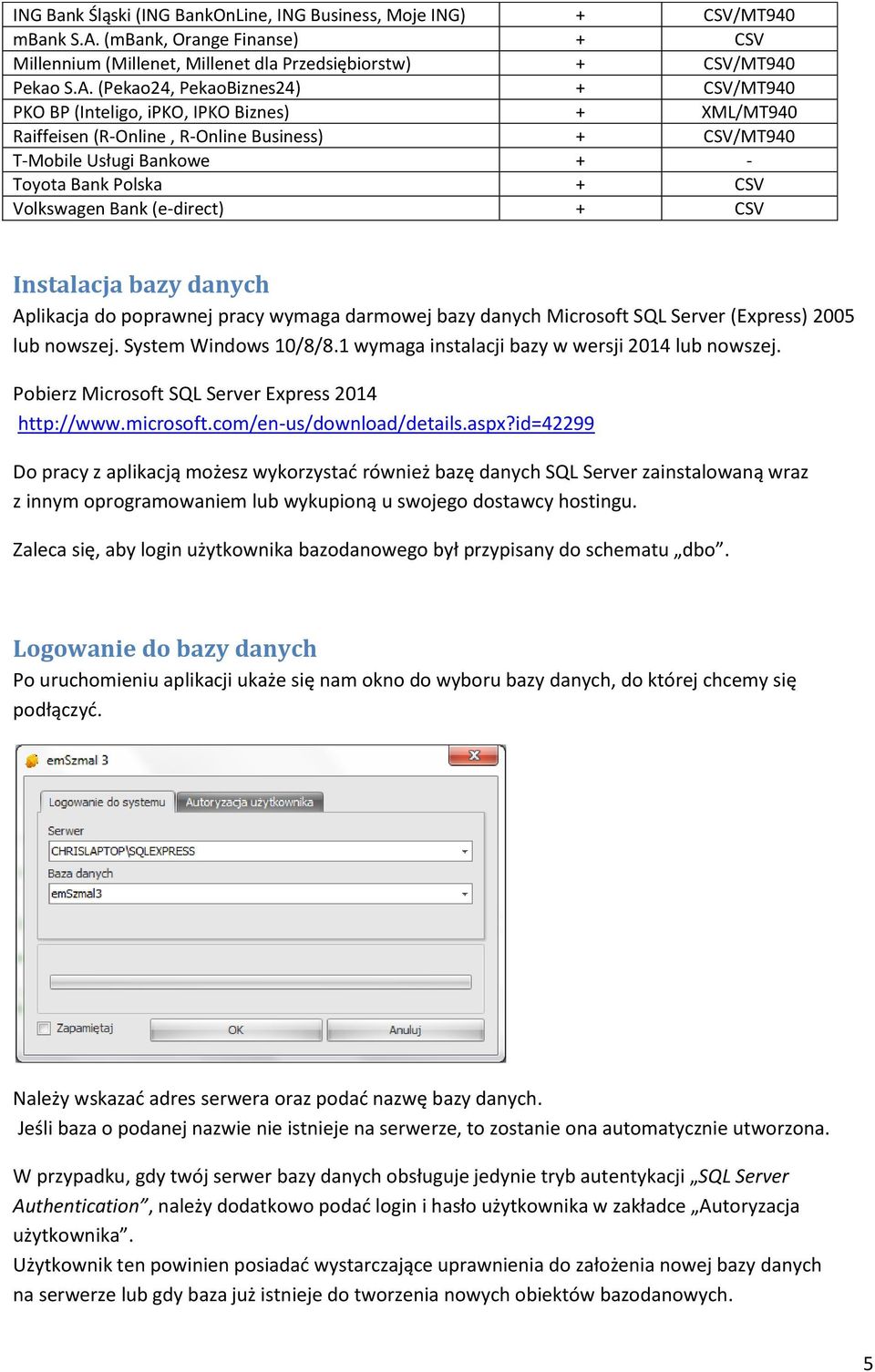 | ING Bank Śląski (ING BankOnLine, ING Business, Moje ING) | + | CSV/MT940 |
|---|---|---|
| mBank S.A. (mBank, Orange Finanse) | + | CSV |
| Millennium (Millenet, Millenet dla Przedsiębiorstw) | + | CSV/MT940 |
| Pekao S.A. (Pekao24, PekaoBiznes24) | + | CSV/MT940 |
| PKO BP (Inteligo, iPKO, IPKO Biznes) | + | XML/MT940 |
| Raiffeisen (R-Online , R-Online Business) | + | CSV/MT940 |
| T-Mobile Usługi Bankowe | + | - |
| Toyota Bank Polska | + | CSV |
| Volkswagen Bank (e-direct) | + | CSV |

Instalacja bazy danych
Aplikacja do poprawnej pracy wymaga darmowej bazy danych Microsoft SQL Server (Express) 2005 lub nowszej. System Windows 10/8/8.1 wymaga instalacji bazy w wersji 2014 lub nowszej.

Pobierz Microsoft SQL Server Express 2014
http://www.microsoft.com/en-us/download/details.aspx?id=42299

Do pracy z aplikacją możesz wykorzystać również bazę danych SQL Server zainstalowaną wraz z innym oprogramowaniem lub wykupioną u swojego dostawcy hostingu.

Zaleca się, aby login użytkownika bazodanowego był przypisany do schematu „dbo”.

Logowanie do bazy danych
Po uruchomieniu aplikacji ukaże się nam okno do wyboru bazy danych, do której chcemy się podłączyć.

emSzmal 3
Logowanie do systemu
Autoryzacja użytkownika
Serwer
CHRISLAPTOP\SQLEXPRESS
Baza danych
emSzmal3
Zapamiętaj
OK
Anuluj

Należy wskazać adres serwera oraz podać nazwę bazy danych.
Jeśli baza o podanej nazwie nie istnieje na serwerze, to zostanie ona automatycznie utworzona.

W przypadku, gdy twój serwer bazy danych obsługuje jedynie tryb autentykacji „SQL Server Authentication”, należy dodatkowo podać login i hasło użytkownika w zakładce „Autoryzacja użytkownika”.
Użytkownik ten powinien posiadać wystarczające uprawnienia do założenia nowej bazy danych na serwerze lub gdy baza już istnieje do tworzenia nowych obiektów bazodanowych.

5